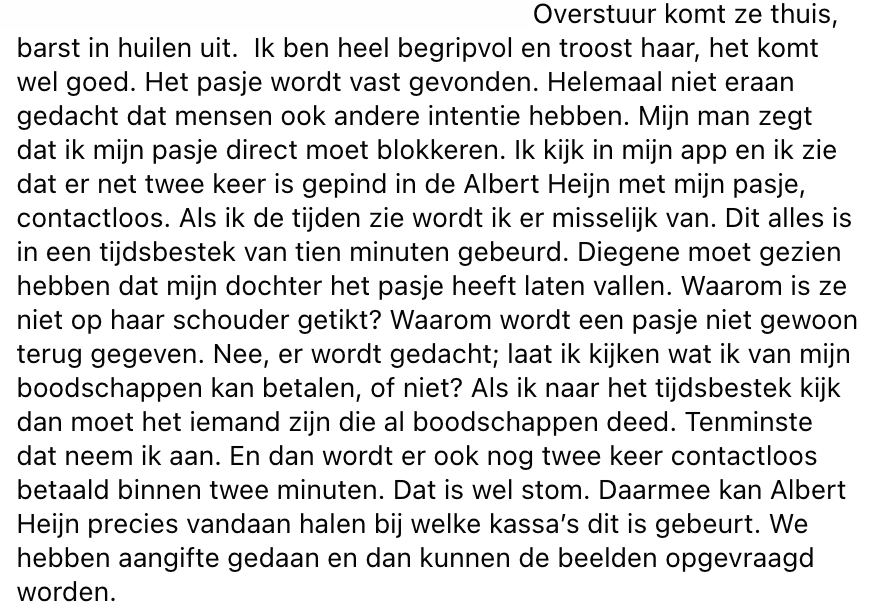 Overstuur komt ze thuis, barst in huilen uit.  Ik ben heel begripvol en troost haar, het komt wel goed. Het pasje wordt vast gevonden. Helemaal niet eraan gedacht dat mensen ook andere intentie hebben. Mijn man zegt dat ik mijn pasje direct moet blokkeren. Ik kijk in mijn app en ik zie dat er net twee keer is gepind in de Albert Heijn met mijn pasje, contactloos. Als ik de tijden zie wordt ik er misselijk van. Dit alles is in een tijdsbestek van tien minuten gebeurd. Diegene moet gezien hebben dat mijn dochter het pasje heeft laten vallen. Waarom is ze niet op haar schouder getikt? Waarom wordt een pasje niet gewoon terug gegeven. Nee, er wordt gedacht; laat ik kijken wat ik van mijn boodschappen kan betalen, of niet? Als ik naar het tijdsbestek kijk dan moet het iemand zijn die al boodschappen deed. Tenminste dat neem ik aan. En dan wordt er ook nog twee keer contactloos betaald binnen twee minuten. Dat is wel stom. Daarmee kan Albert Heijn precies vandaan halen bij welke kassa's dit is gebeurt. We hebben aangifte gedaan en dan kunnen de beelden opgevraagd worden.